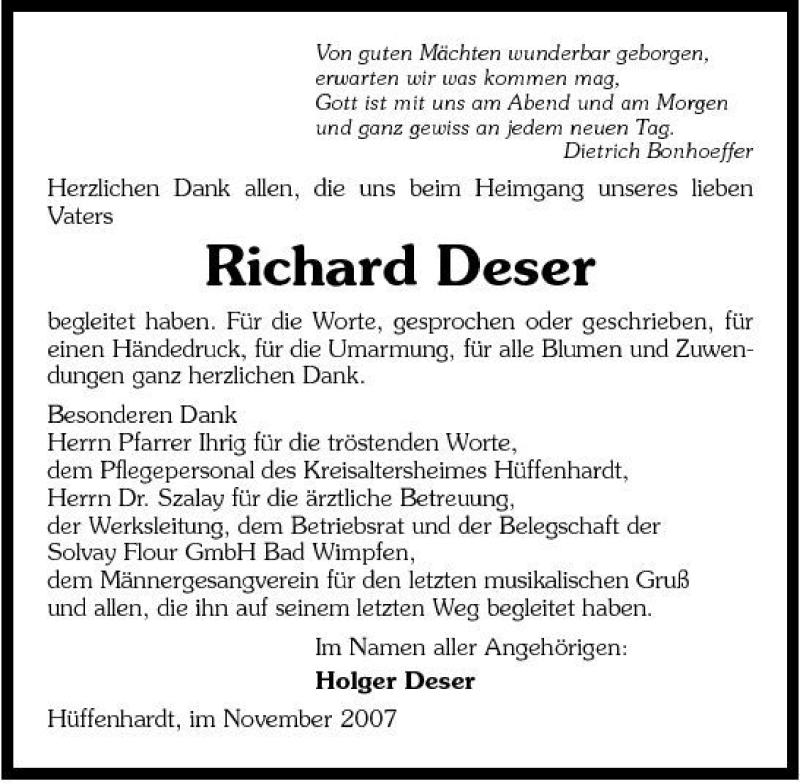 Von guten Mächten wunderbar geborgen,
erwarten wir was kommen mag,
Gott ist mit uns am Abend und am Morgen
und ganz gewiss an jedem neuen Tag.
Dietrich Bonhoeffer

Herzlichen Dank allen, die uns beim Heimgang unseres lieben Vaters

Richard Deser

begleitet haben. Für die Worte, gesprochen oder geschrieben, für einen Händedruck, für die Umarmung, für alle Blumen und Zuwendungen ganz herzlichen Dank.

Besonderen Dank
Herrn Pfarrer Ihrig für die tröstenden Worte,
dem Pflegepersonal des Kreisaltersheimes Hüffenhardt,
Herrn Dr. Szalay für die ärztliche Betreuung,
der Werksleitung, dem Betriebsrat und der Belegschaft der Solvay Flour GmbH Bad Wimpfen,
dem Männergesangverein für den letzten musikalischen Gruß
und allen, die ihn auf seinem letzten Weg begleitet haben.

Im Namen aller Angehörigen:
Holger Deser

Hüffenhardt, im November 2007